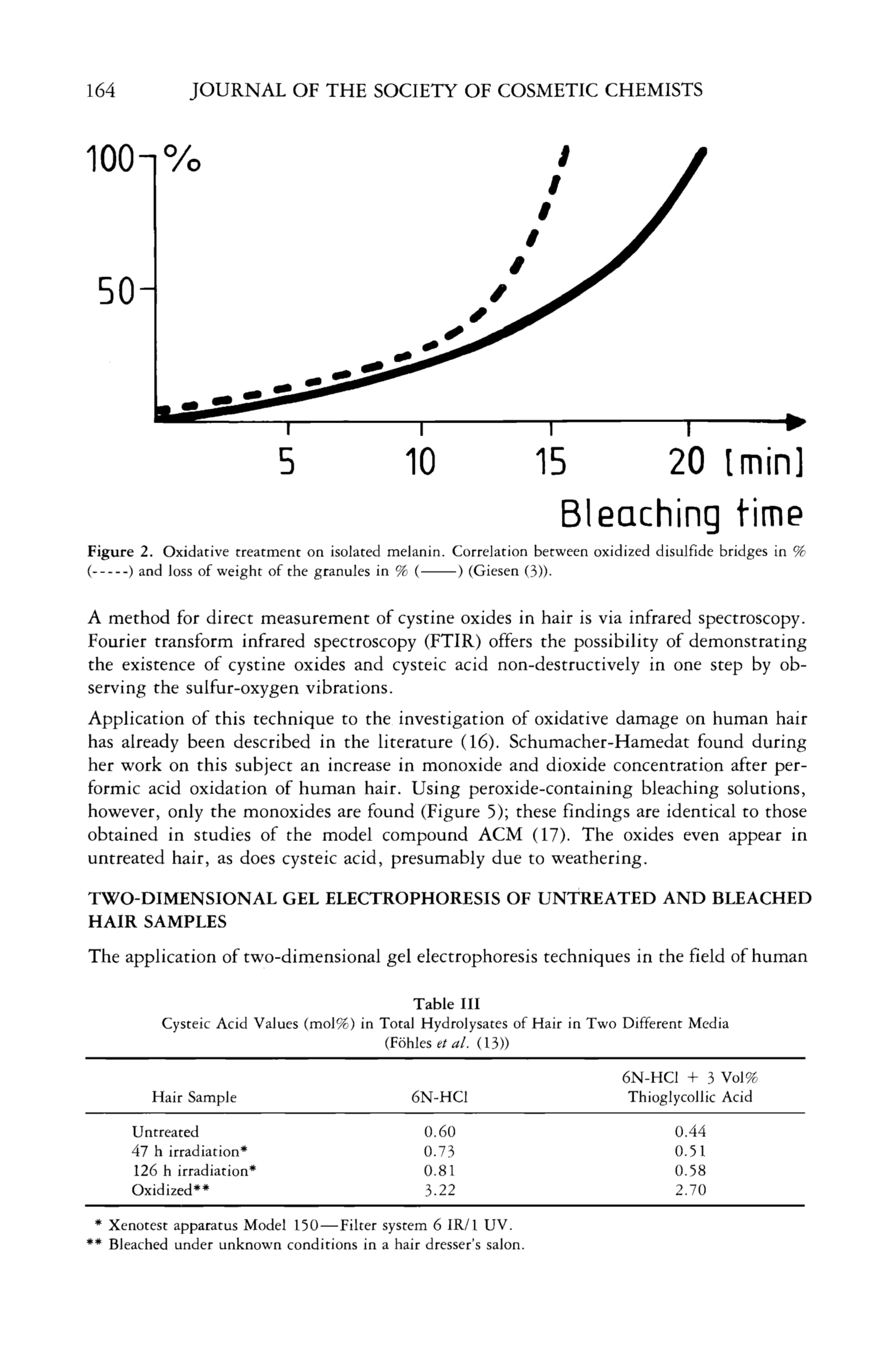 164 JOURNAL OF THE SOCIETY OF COSMETIC CHEMISTS

100 %

50

5 10 15 20 [min]

Bleaching time

Figure 2. Oxidative treatment on isolated melanin. Correlation between oxidized disulfide bridges in % (-----) and loss of weight of the granules in % (——) (Giesen (3)).

A method for direct measurement of cystine oxides in hair is via infrared spectroscopy. Fourier transform infrared spectroscopy (FTIR) offers the possibility of demonstrating the existence of cystine oxides and cysteic acid non-destructively in one step by observing the sulfur-oxygen vibrations.

Application of this technique to the investigation of oxidative damage on human hair has already been described in the literature (16). Schumacher-Hamedat found during her work on this subject an increase in monoxide and dioxide concentration after performic acid oxidation of human hair. Using peroxide-containing bleaching solutions, however, only the monoxides are found (Figure 5); these findings are identical to those obtained in studies of the model compound ACM (17). The oxides even appear in untreated hair, as does cysteic acid, presumably due to weathering.

TWO-DIMENSIONAL GEL ELECTROPHORESIS OF UNTREATED AND BLEACHED HAIR SAMPLES

The application of two-dimensional gel electrophoresis techniques in the field of human

Table III
Cysteic Acid Values (mol%) in Total Hydrolysates of Hair in Two Different Media (Föhles et al. (13))

| Hair Sample | 6N-HCl | 6N-HCl + 3 Vol% Thioglycollic Acid |
|---|---|---|
| Untreated | 0.60 | 0.44 |
| 47 h irradiation* | 0.73 | 0.51 |
| 126 h irradiation* | 0.81 | 0.58 |
| Oxidized** | 3.22 | 2.70 |

* Xenotest apparatus Model 150—Filter system 6 IR/1 UV.
** Bleached under unknown conditions in a hair dresser's salon.